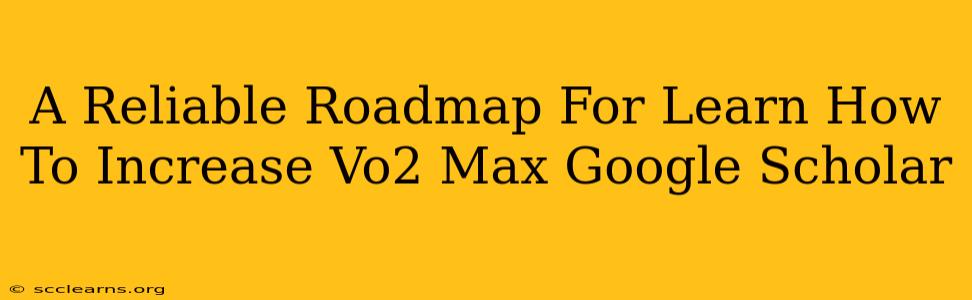 A Reliable Roadmap For Learn How To Increase Vo2 Max Google Scholar

© scclearns.org